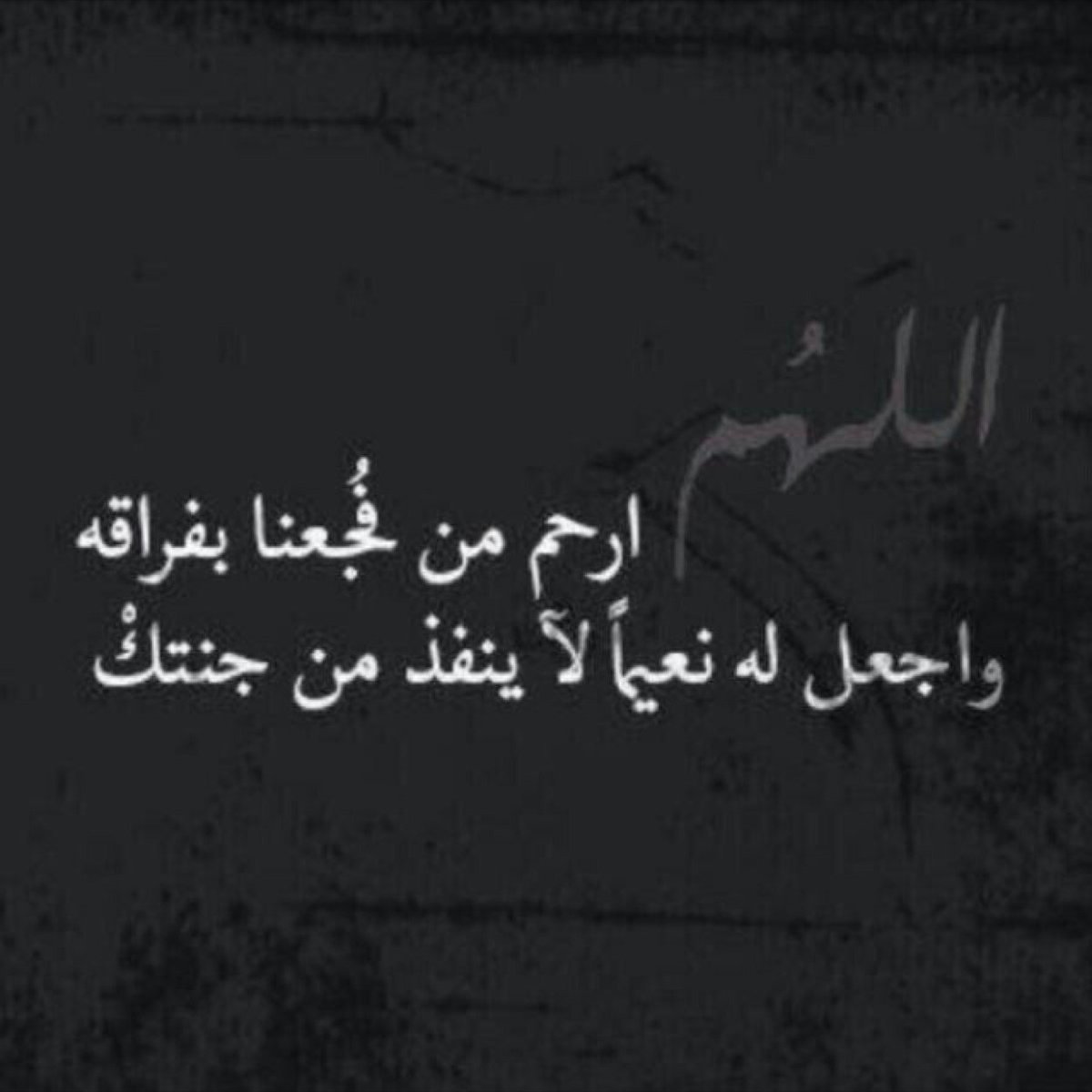 اللهُم
ارحم من فُجعنا بفراقه
واجعل له نعيماً لآ ينفذ من جنتكْ